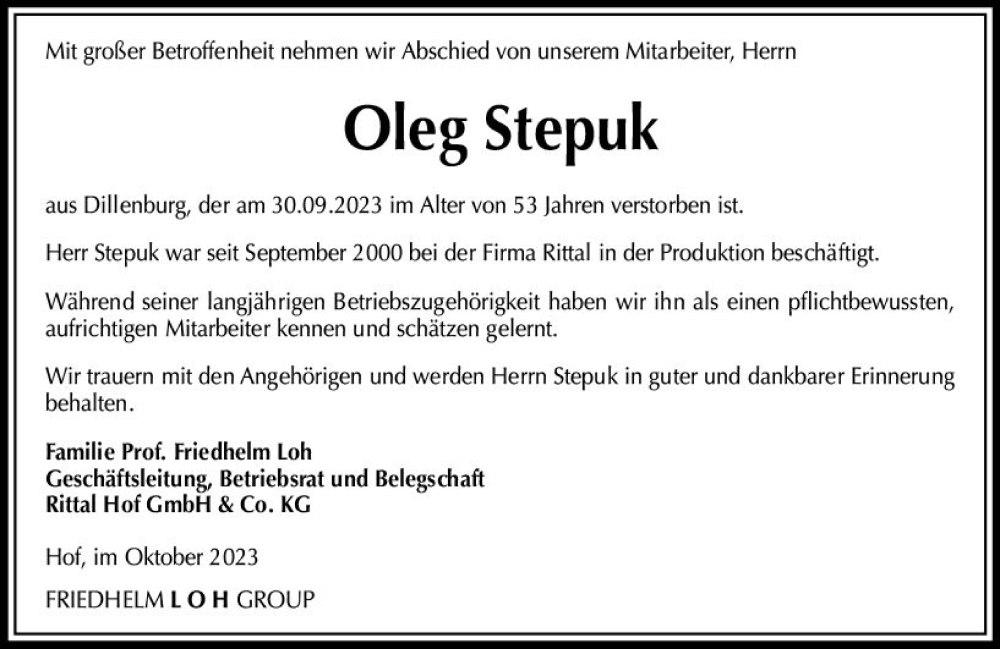 Mit großer Betroffenheit nehmen wir Abschied von unserem Mitarbeiter, Herrn

Oleg Stepuk

aus Dillenburg, der am 30.09.2023 im Alter von 53 Jahren verstorben ist.

Herr Stepuk war seit September 2000 bei der Firma Rittal in der Produktion beschäftigt.

Während seiner langjährigen Betriebszugehörigkeit haben wir ihn als einen pflichtbewussten, aufrichtigen Mitarbeiter kennen und schätzen gelernt.

Wir trauern mit den Angehörigen und werden Herrn Stepuk in guter und dankbarer Erinnerung behalten.

Familie Prof. Friedhelm Loh
Geschäftsleitung, Betriebsrat und Belegschaft
Rittal Hof GmbH & Co. KG

Hof, im Oktober 2023

FRIEDHELM L O H GROUP